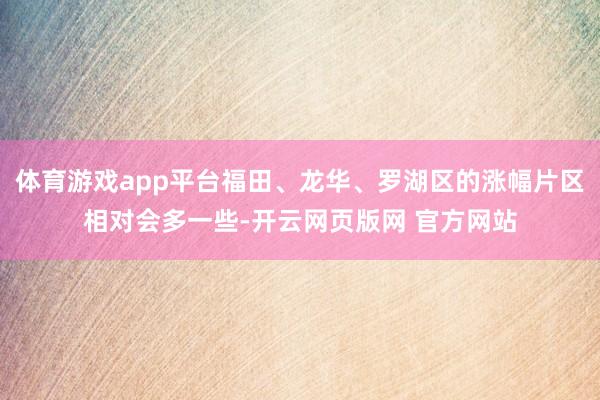 体育游戏app平台福田、龙华、罗湖区的涨幅片区相对会多一些-开云网页版网 官方网站